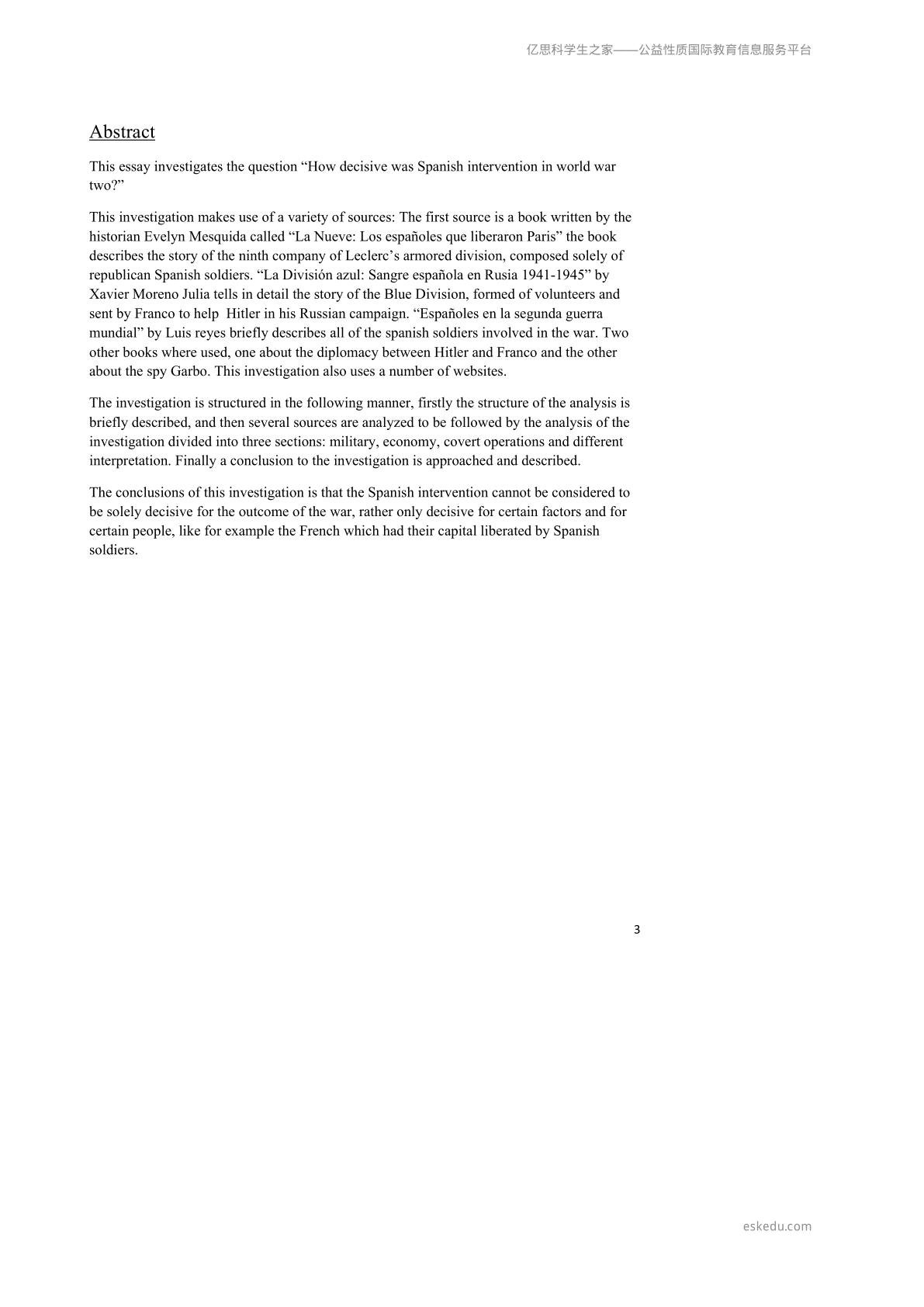 亿思科学生之家——公益性质国际教育信息服务平台

Abstract

This essay investigates the question "How decisive was Spanish intervention in world war two?"

This investigation makes use of a variety of sources: The first source is a book written by the historian Evelyn Mesquida called "La Nueve: Los españoles que liberaron Paris" the book describes the story of the ninth company of Leclerc's armored division, composed solely of republican Spanish soldiers. "La División azul: Sangre española en Rusia 1941-1945" by Xavier Moreno Julia tells in detail the story of the Blue Division, formed of volunteers and sent by Franco to help Hitler in his Russian campaign. "Españoles en la segunda guerra mundial" by Luis reyes briefly describes all of the spanish soldiers involved in the war. Two other books where used, one about the diplomacy between Hitler and Franco and the other about the spy Garbo. This investigation also uses a number of websites.

The investigation is structured in the following manner, firstly the structure of the analysis is briefly described, and then several sources are analyzed to be followed by the analysis of the investigation divided into three sections: military, economy, covert operations and different interpretation. Finally a conclusion to the investigation is approached and described.

The conclusions of this investigation is that the Spanish intervention cannot be considered to be solely decisive for the outcome of the war, rather only decisive for certain factors and for certain people, like for example the French which had their capital liberated by Spanish soldiers.

3

eskedu.com